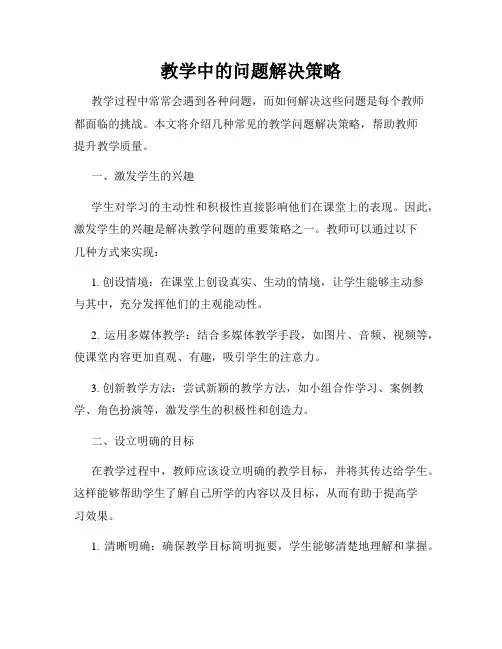 教学中的问题解决策略

教学过程中常常会遇到各种问题，而如何解决这些问题是每个教师都面临的挑战。本文将介绍几种常见的教学问题解决策略，帮助教师提升教学质量。

一、激发学生的兴趣

学生对学习的主动性和积极性直接影响他们在课堂上的表现。因此，激发学生的兴趣是解决教学问题的重要策略之一。教师可以通过以下几种方式来实现：

1. 创设情境：在课堂上创设真实、生动的情境，让学生能够主动参与其中，充分发挥他们的主观能动性。

2. 运用多媒体教学：结合多媒体教学手段，如图片、音频、视频等，使课堂内容更加直观、有趣，吸引学生的注意力。

3. 创新教学方法：尝试新颖的教学方法，如小组合作学习、案例教学、角色扮演等，激发学生的积极性和创造力。

二、设立明确的目标

在教学过程中，教师应该设立明确的教学目标，并将其传达给学生。这样能够帮助学生了解自己所学的内容以及目标，从而有助于提高学习效果。

1. 清晰明确：确保教学目标简明扼要，学生能够清楚地理解和掌握。